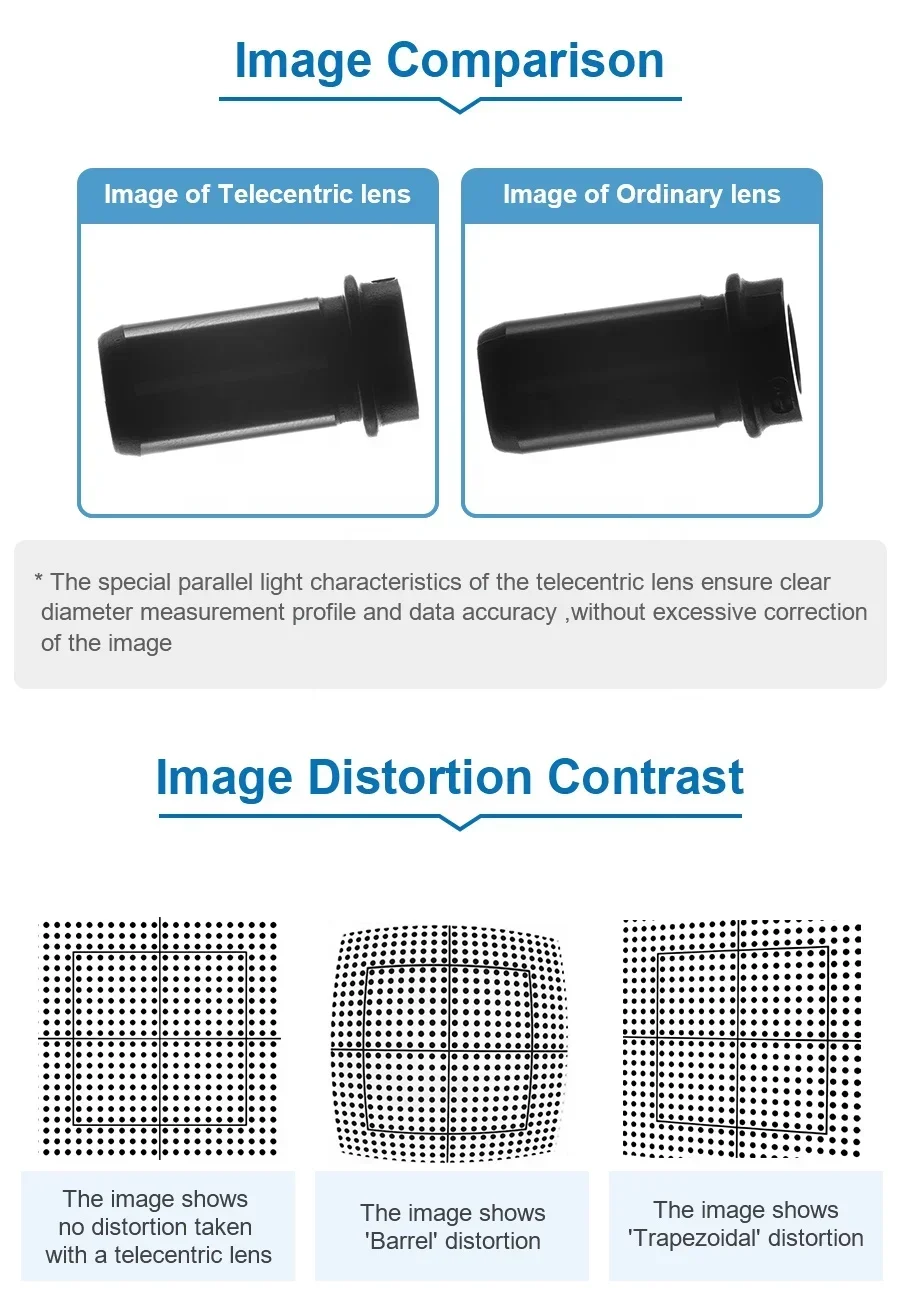 Image Comparison

Image of Telecentric lens

Image of Ordinary lens

* The special parallel light characteristics of the telecentric lens ensure clear diameter measurement profile and data accuracy ,without excessive correction of the image

Image Distortion Contrast

The image shows no distortion taken with a telecentric lens

The image shows 'Barrel' distortion

The image shows 'Trapezoidal' distortion